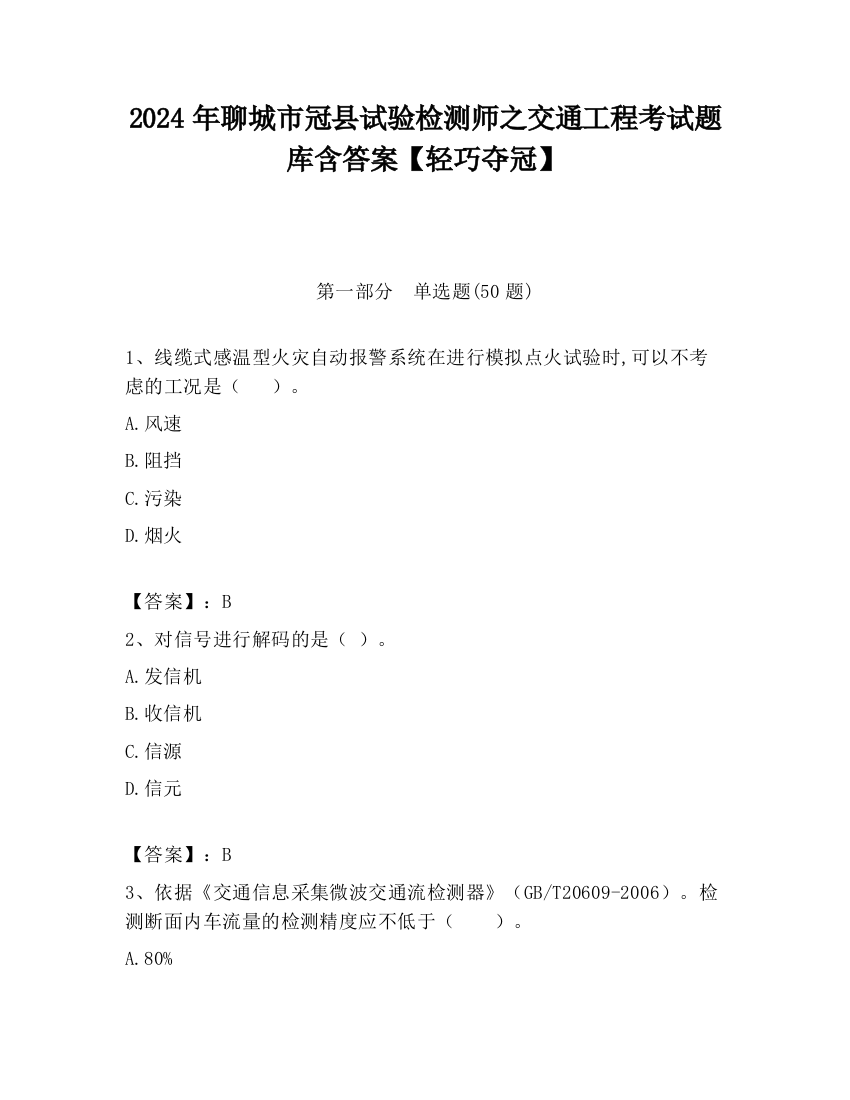 2024 年聊城市冠县试验检测师之交通工程考试题库含答案【轻巧夺冠】

第一部分　单选题(50 题)

1、线缆式感温型火灾自动报警系统在进行模拟点火试验时,可以不考虑的工况是（　　）。

A.风速

B.阻挡

C.污染

D.烟火

【答案】：B

2、对信号进行解码的是（ ）。

A.发信机

B.收信机

C.信源

D.信元

【答案】：B

3、依据《交通信息采集微波交通流检测器》（GB/T20609-2006）。检测断面内车流量的检测精度应不低于（　　）。

A.80%